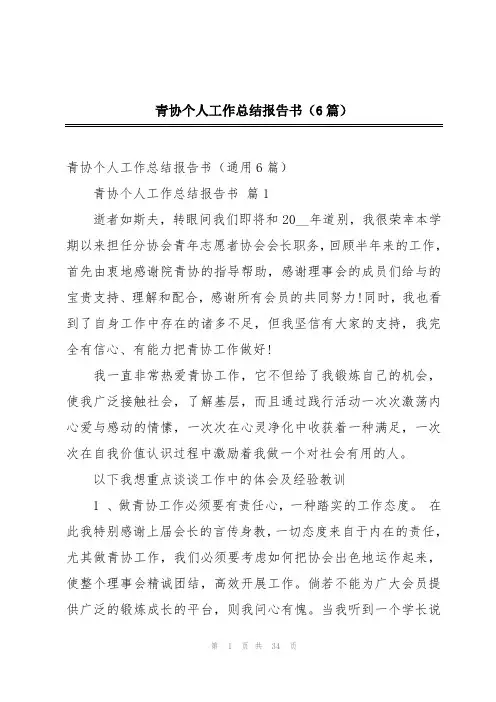 青协个人工作总结报告书（6篇）

青协个人工作总结报告书（通用6篇）

青协个人工作总结报告书 篇1

逝者如斯夫，转眼间我们即将和20__年道别，我很荣幸本学期以来担任分协会青年志愿者协会会长职务，回顾半年来的工作，首先由衷地感谢院青协的指导帮助，感谢理事会的成员们给与的宝贵支持、理解和配合，感谢所有会员的共同努力!同时，我也看到了自身工作中存在的诸多不足，但我坚信有大家的支持，我完全有信心、有能力把青协工作做好!

我一直非常热爱青协工作，它不但给了我锻炼自己的机会，使我广泛接触社会，了解基层，而且通过践行活动一次次激荡内心爱与感动的情愫，一次次在心灵净化中收获着一种满足，一次次在自我价值认识过程中激励着我做一个对社会有用的人。

以下我想重点谈谈工作中的体会及经验教训

1 、做青协工作必须要有责任心，一种踏实的工作态度。 在此我特别感谢上届会长的言传身教，一切态度来自于内在的责任，尤其做青协工作，我们必须要考虑如何把协会出色地运作起来，使整个理事会精诚团结，高效开展工作。倘若不能为广大会员提供广泛的锻炼成长的平台，则我问心有愧。当我听到一个学长说

第 1 页 共 34 页